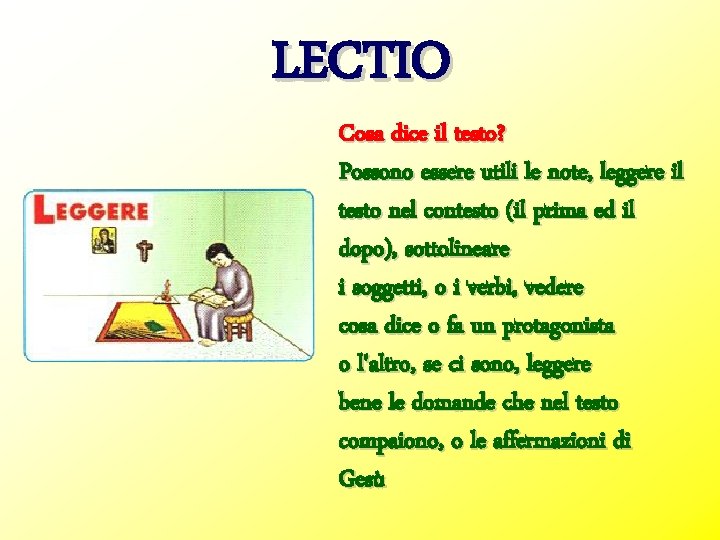 LECTIO

LEGGERE

Cosa dice il testo?

Possono essere utili le note, leggere il testo nel contesto (il prima ed il dopo), sottolineare i soggetti, o i verbi, vedere cosa dice o fa un protagonista o l'altro, se ci sono, leggere bene le domande che nel testo compaiono, o le affermazioni di Gesù